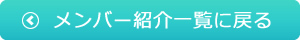 メンバー紹介一覧に戻る